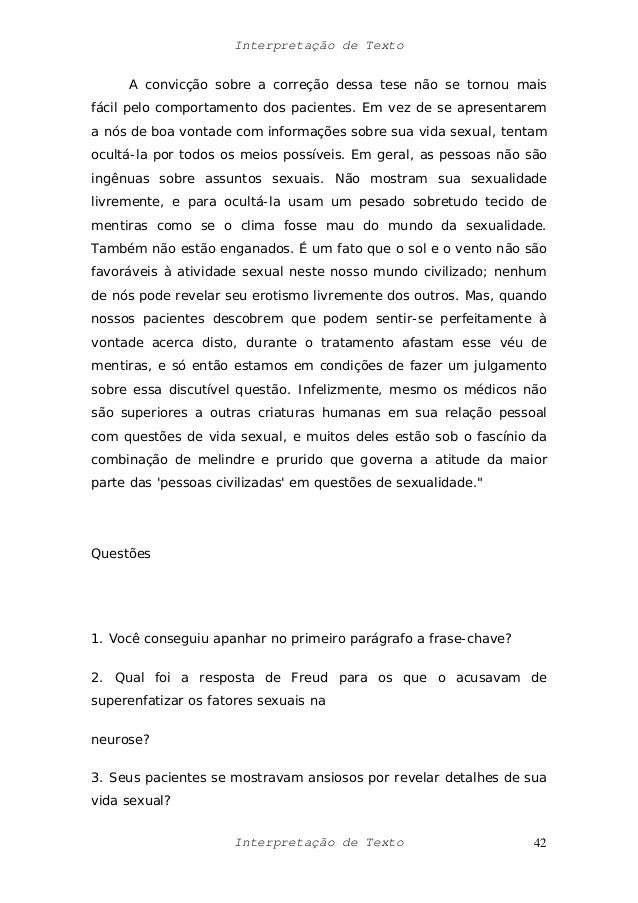 Interpretação de Texto

A convicção sobre a correção dessa tese não se tornou mais fácil pelo comportamento dos pacientes. Em vez de se apresentarem a nós de boa vontade com informações sobre sua vida sexual, tentam ocultá-la por todos os meios possíveis. Em geral, as pessoas não são ingênuas sobre assuntos sexuais. Não mostram sua sexualidade livremente, e para ocultá-la usam um pesado sobretudo tecido de mentiras como se o clima fosse mau do mundo da sexualidade. Também não estão enganados. É um fato que o sol e o vento não são favoráveis à atividade sexual neste nosso mundo civilizado; nenhum de nós pode revelar seu erotismo livremente dos outros. Mas, quando nossos pacientes descobrem que podem sentir-se perfeitamente à vontade acerca disto, durante o tratamento afastam esse véu de mentiras, e só então estamos em condições de fazer um julgamento sobre essa discutível questão. Infelizmente, mesmo os médicos não são superiores a outras criaturas humanas em sua relação pessoal com questões de vida sexual, e muitos deles estão sob o fascínio da combinação de melindre e prurido que governa a atitude da maior parte das 'pessoas civilizadas' em questões de sexualidade."

Questões

1. Você conseguiu apanhar no primeiro parágrafo a frase-chave?

2. Qual foi a resposta de Freud para os que o acusavam de superenfatizar os fatores sexuais na

neurose?

3. Seus pacientes se mostravam ansiosos por revelar detalhes de sua vida sexual?

Interpretação de Texto 42